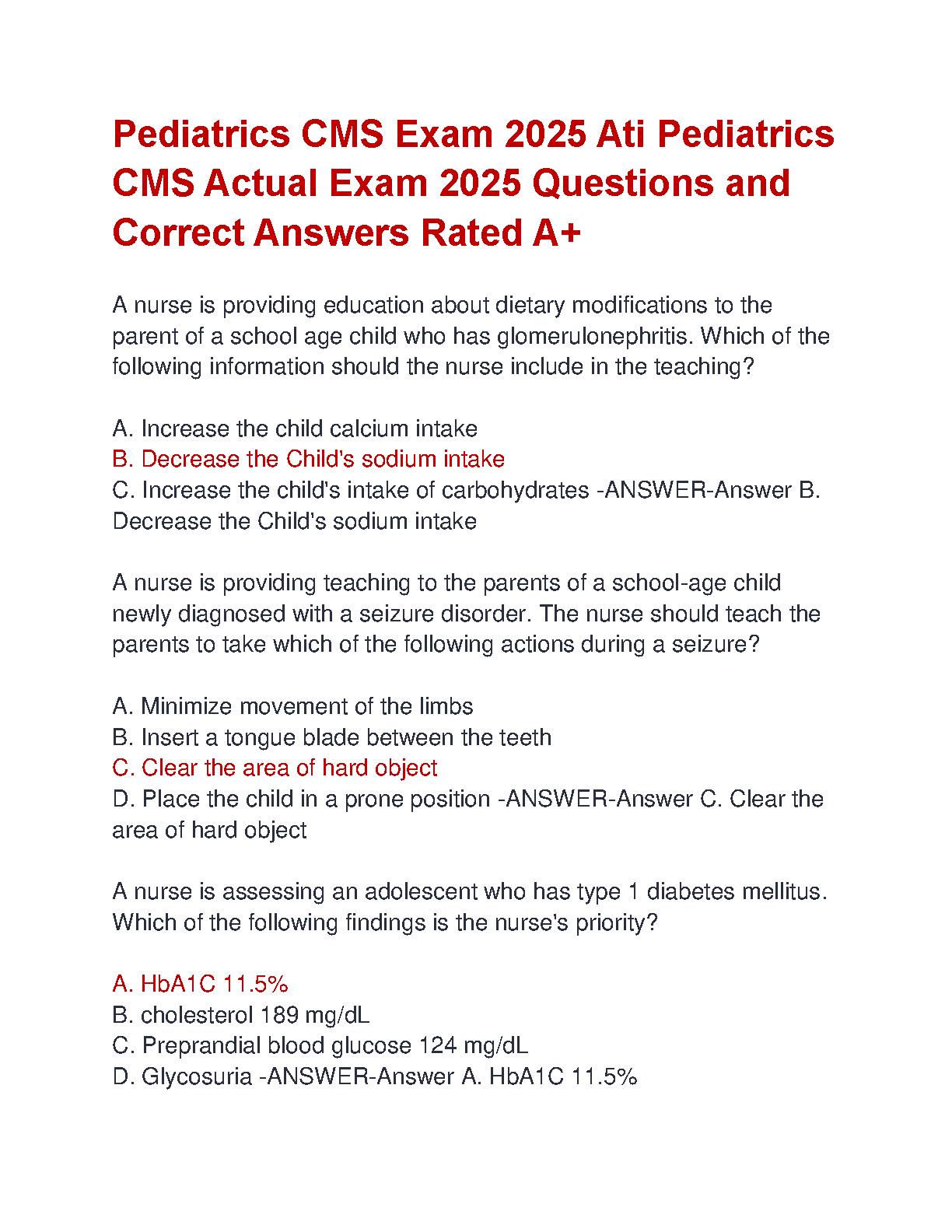 Pediatrics CMS Exam 2025 Ati Pediatrics CMS Actual Exam 2025 Questions and Correct Answers Rated A+

A nurse is providing education about dietary modifications to the parent of a school age child who has glomerulonephritis. Which of the following information should the nurse include in the teaching?

A. Increase the child calcium intake
B. Decrease the Child's sodium intake
C. Increase the child's intake of carbohydrates -ANSWER-Answer B. Decrease the Child's sodium intake

A nurse is providing teaching to the parents of a school-age child newly diagnosed with a seizure disorder. The nurse should teach the parents to take which of the following actions during a seizure?

A. Minimize movement of the limbs
B. Insert a tongue blade between the teeth
C. Clear the area of hard object
D. Place the child in a prone position -ANSWER-Answer C. Clear the area of hard object

A nurse is assessing an adolescent who has type 1 diabetes mellitus. Which of the following findings is the nurse's priority?

A. HbA1C 11.5%
B. cholesterol 189 mg/dL
C. Preprandial blood glucose 124 mg/dL
D. Glycosuria -ANSWER-Answer A. HbA1C 11.5%